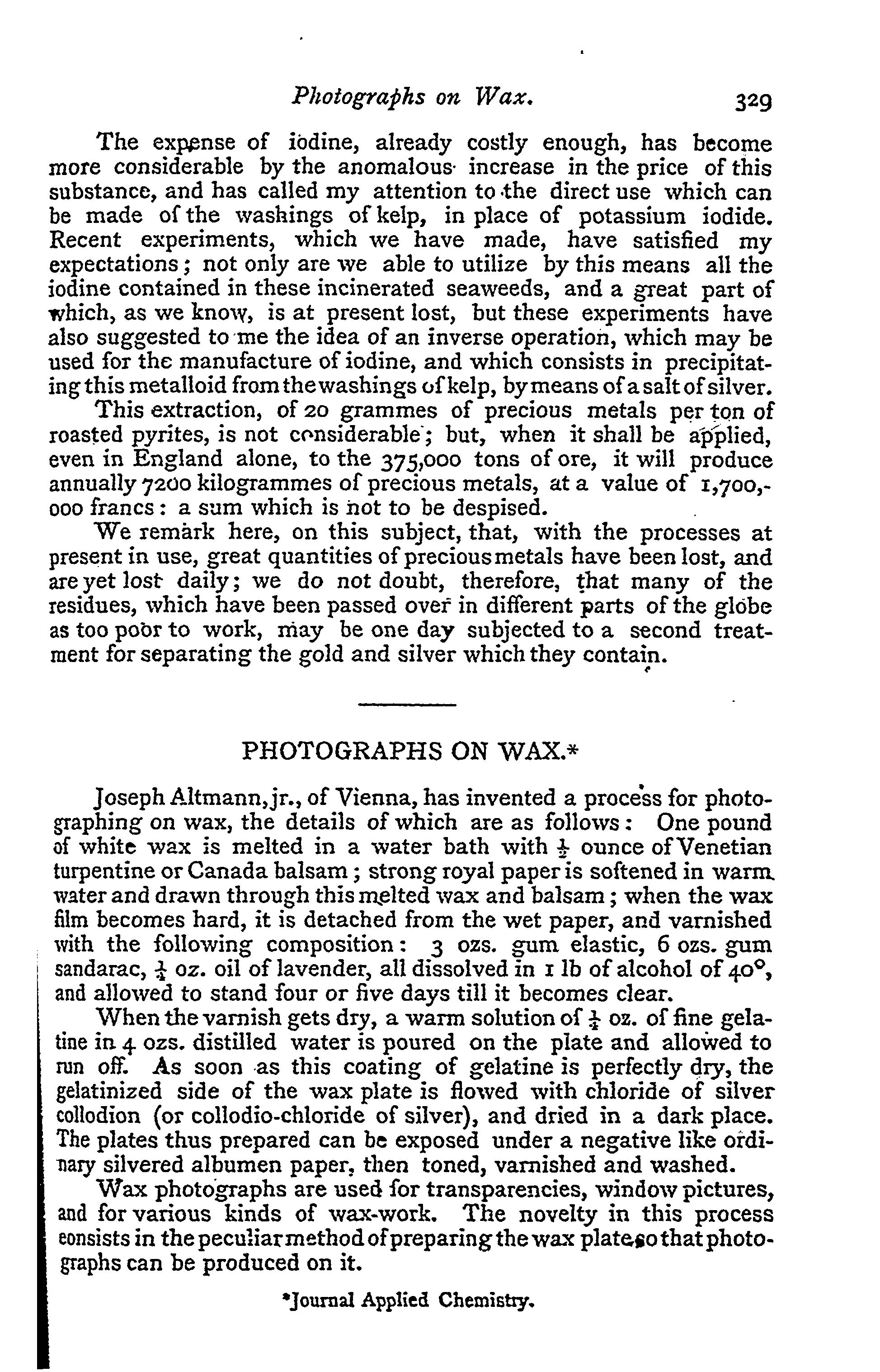 Photographs on Wax. 329

The expense of iodine, already costly enough, has become more considerable by the anomalous increase in the price of this substance, and has called my attention to the direct use which can be made of the washings of kelp, in place of potassium iodide. Recent experiments, which we have made, have satisfied my expectations; not only are we able to utilize by this means all the iodine contained in these incinerated seaweeds, and a great part of which, as we know, is at present lost, but these experiments have also suggested to me the idea of an inverse operation, which may be used for the manufacture of iodine, and which consists in precipitating this metalloid from the washings of kelp, by means of a salt of silver.

This extraction, of 20 grammes of precious metals per ton of roasted pyrites, is not considerable; but, when it shall be applied, even in England alone, to the 375,000 tons of ore, it will produce annually 7200 kilogrammes of precious metals, at a value of 1,700,000 francs: a sum which is not to be despised.

We remark here, on this subject, that, with the processes at present in use, great quantities of precious metals have been lost, and are yet lost daily; we do not doubt, therefore, that many of the residues, which have been passed over in different parts of the globe as too poor to work, may be one day subjected to a second treatment for separating the gold and silver which they contain.

PHOTOGRAPHS ON WAX.*

Joseph Altmann, jr., of Vienna, has invented a process for photographing on wax, the details of which are as follows: One pound of white wax is melted in a water bath with $\frac{1}{2}$ ounce of Venetian turpentine or Canada balsam; strong royal paper is softened in warm water and drawn through this melted wax and balsam; when the wax film becomes hard, it is detached from the wet paper, and varnished with the following composition: 3 ozs. gum elastic, 6 ozs. gum sandarac, $\frac{1}{4}$ oz. oil of lavender, all dissolved in 1 lb of alcohol of 40°, and allowed to stand four or five days till it becomes clear.

When the varnish gets dry, a warm solution of $\frac{1}{4}$ oz. of fine gelatine in 4 ozs. distilled water is poured on the plate and allowed to run off. As soon as this coating of gelatine is perfectly dry, the gelatinized side of the wax plate is flowed with chloride of silver collodion (or collodio-chloride of silver), and dried in a dark place. The plates thus prepared can be exposed under a negative like ordinary silvered albumen paper, then toned, varnished and washed.

Wax photographs are used for transparencies, window pictures, and for various kinds of wax-work. The novelty in this process consists in the peculiar method of preparing the wax plate so that photographs can be produced on it.

*Journal Applied Chemistry.